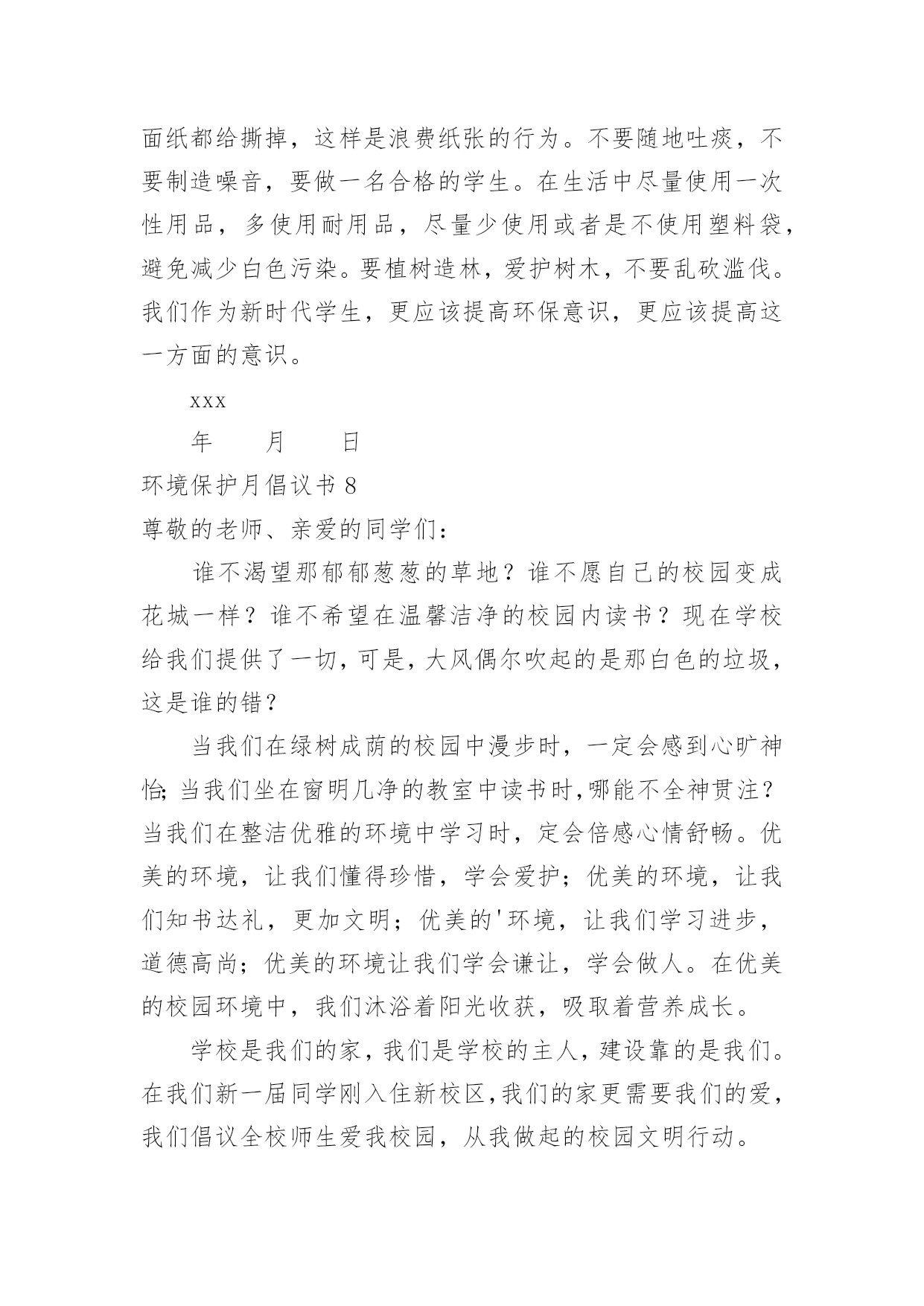 面纸都给撕掉，这样是浪费纸张的行为。不要随地吐痰，不要制造噪音，要做一名合格的学生。在生活中尽量使用一次性用品，多使用耐用品，尽量少使用或者是不使用塑料袋，避免减少白色污染。要植树造林，爱护树木，不要乱砍滥伐。我们作为新时代学生，更应该提高环保意识，更应该提高这一方面的意识。

xxx

年　月　日

环境保护月倡议书 8

尊敬的老师、亲爱的同学们：

谁不渴望那郁郁葱葱的草地？谁不愿自己的校园变成花城一样？谁不希望在温馨洁净的校园内读书？现在学校给我们提供了一切，可是，大风偶尔吹起的是那白色的垃圾，这是谁的错？

当我们在绿树成荫的校园中漫步时，一定会感到心旷神怡；当我们坐在窗明几净的教室中读书时，哪能不全神贯注？当我们在整洁优雅的环境中学习时，定会倍感心情舒畅。优美的环境，让我们懂得珍惜，学会爱护；优美的环境，让我们知书达礼，更加文明；优美的'环境，让我们学习进步，道德高尚；优美的环境让我们学会谦让，学会做人。在优美的校园环境中，我们沐浴着阳光收获，吸取着营养成长。

学校是我们的家，我们是学校的主人，建设靠的是我们。在我们新一届同学刚入住新校区，我们的家更需要我们的爱，我们倡议全校师生爱我校园，从我做起的校园文明行动。